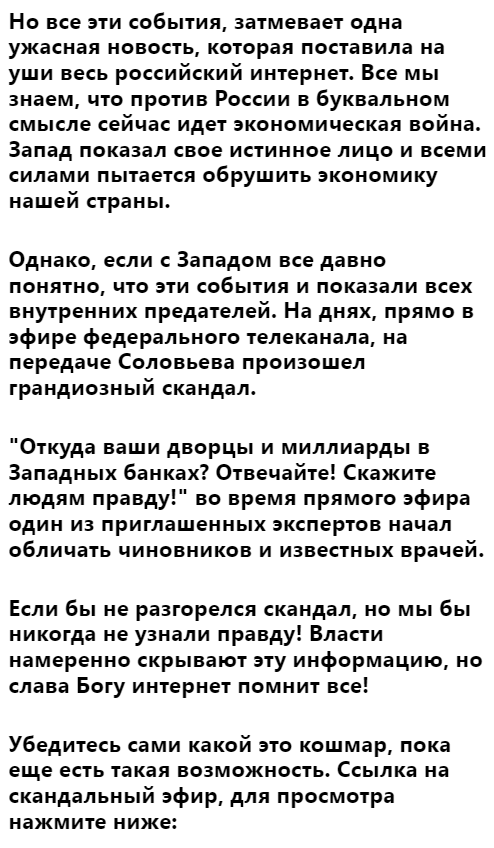 Но все эти события, затмевает одна ужасная новость, которая поставила на уши весь российский интернет. Все мы знаем, что против России в буквальном смысле сейчас идет экономическая война. Запад показал свое истинное лицо и всеми силами пытается обрушить экономику нашей страны.

Однако, если с Западом все давно понятно, что эти события и показали всех внутренних предателей. На днях, прямо в эфире федерального телеканала, на передаче Соловьева произошел грандиозный скандал.

"Откуда ваши дворцы и миллиарды в Западных банках? Отвечайте! Скажите людям правду!" во время прямого эфира один из приглашенных экспертов начал обличать чиновников и известных врачей.

Если бы не разгорелся скандал, но мы бы никогда не узнали правду! Власти намеренно скрывают эту информацию, но слава Богу интернет помнит все!

Убедитесь сами какой это кошмар, пока еще есть такая возможность. Ссылка на скандальный эфир, для просмотра нажмите ниже: